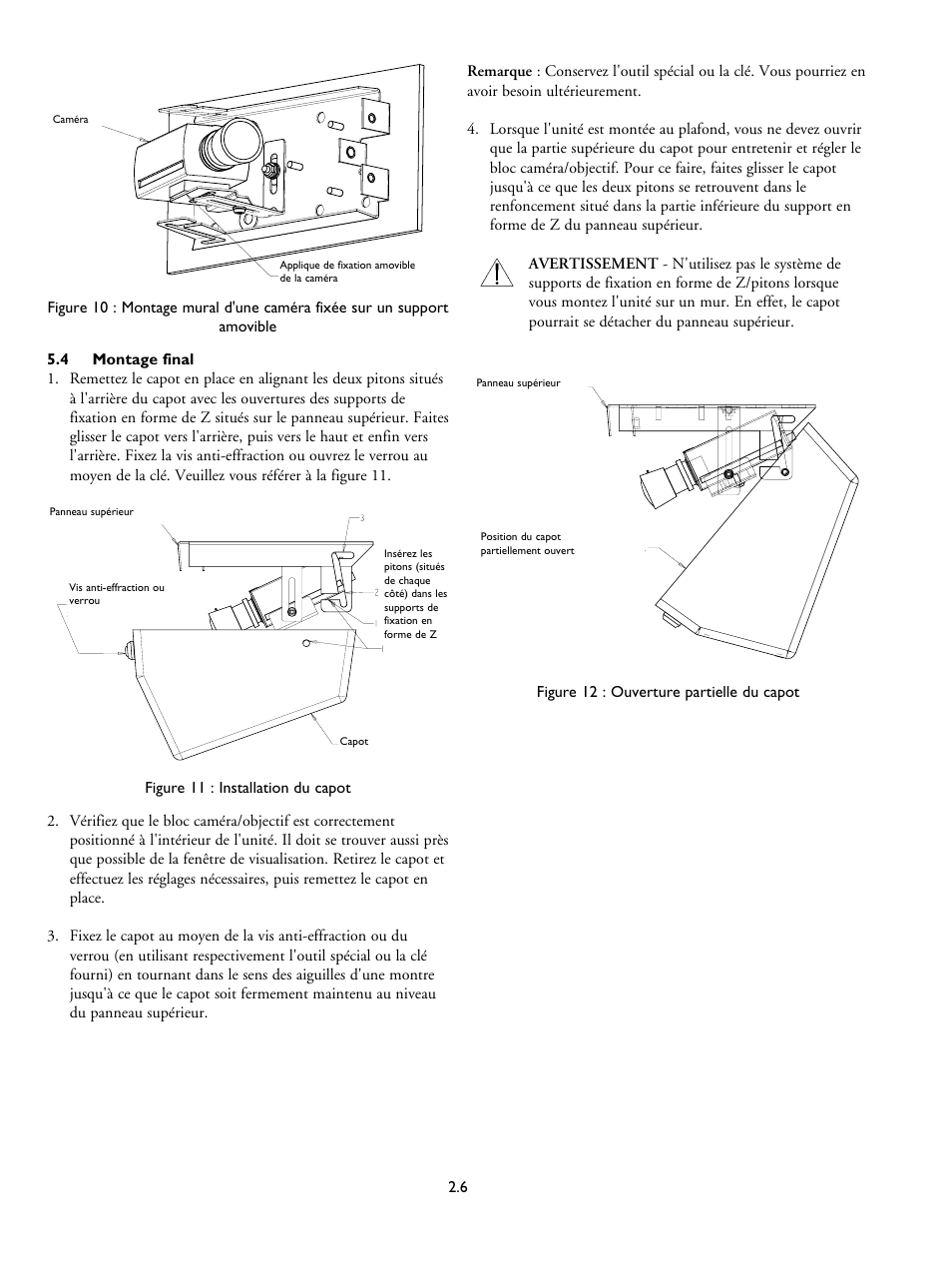 Caméra

Applique de fixation amovible de la caméra

Figure 10 : Montage mural d'une caméra fixée sur un support amovible

5.4 Montage final

1. Remettez le capot en place en alignant les deux pitons situés à l'arrière du capot avec les ouvertures des supports de fixation en forme de Z situés sur le panneau supérieur. Faites glisser le capot vers l'arrière, puis vers le haut et enfin vers l'arrière. Fixez la vis anti-effraction ou ouvrez le verrou au moyen de la clé. Veuillez vous référer à la figure 11.

Panneau supérieur

Vis anti-effraction ou verrou

3

2

1

Insérez les pitons (situés de chaque côté) dans les supports de fixation en forme de Z

Capot

Figure 11 : Installation du capot

2. Vérifiez que le bloc caméra/objectif est correctement positionné à l'intérieur de l'unité. Il doit se trouver aussi près que possible de la fenêtre de visualisation. Retirez le capot et effectuez les réglages nécessaires, puis remettez le capot en place.

3. Fixez le capot au moyen de la vis anti-effraction ou du verrou (en utilisant respectivement l'outil spécial ou la clé fourni) en tournant dans le sens des aiguilles d'une montre jusqu'à ce que le capot soit fermement maintenu au niveau du panneau supérieur.

Remarque : Conservez l'outil spécial ou la clé. Vous pourriez en avoir besoin ultérieurement.

4. Lorsque l'unité est montée au plafond, vous ne devez ouvrir que la partie supérieure du capot pour entretenir et régler le bloc caméra/objectif. Pour ce faire, faites glisser le capot jusqu'à ce que les deux pitons se retrouvent dans le renfoncement situé dans la partie inférieure du support en forme de Z du panneau supérieur.

AVERTISSEMENT - N'utilisez pas le système de supports de fixation en forme de Z/pitons lorsque vous montez l'unité sur un mur. En effet, le capot pourrait se détacher du panneau supérieur.

Panneau supérieur

Position du capot partiellement ouvert

Figure 12 : Ouverture partielle du capot

2.6